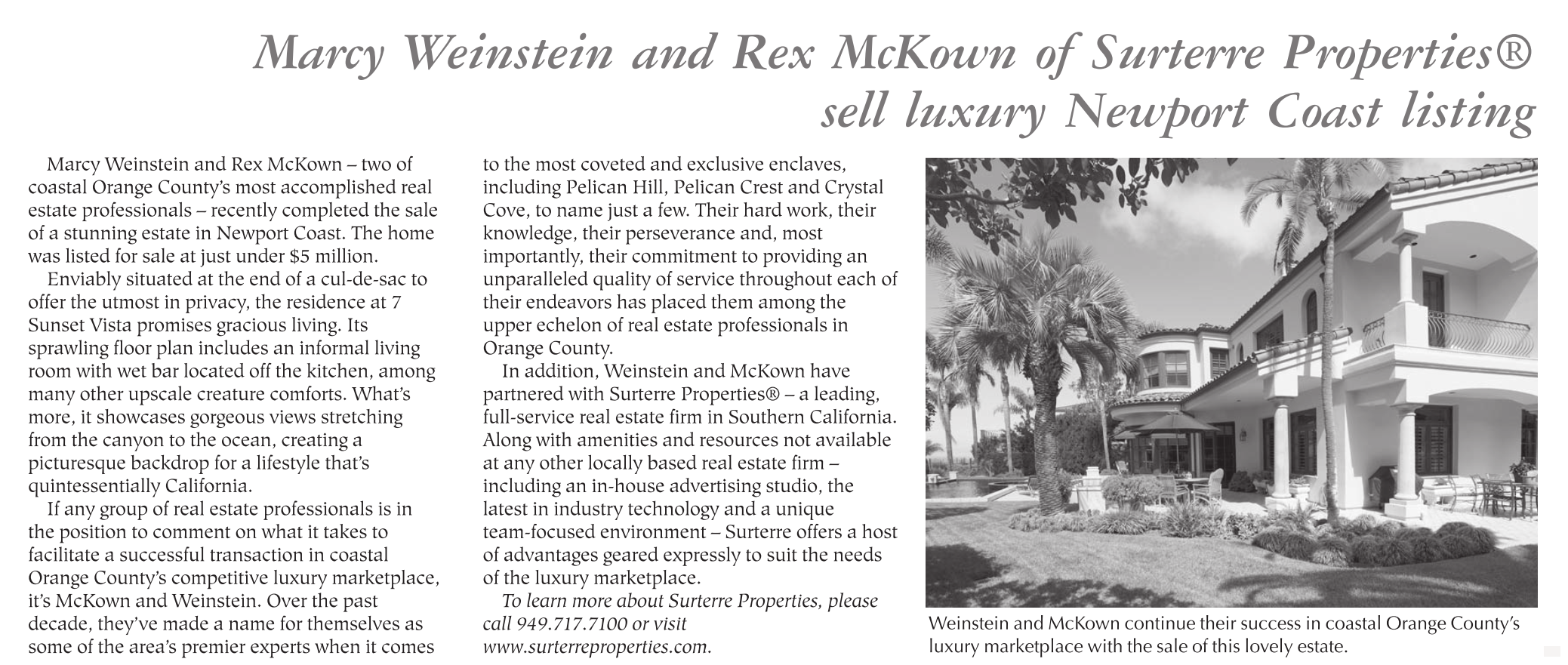 Marcy Weinstein and Rex McKown of Surterre Properties®
sell luxury Newport Coast listing

Marcy Weinstein and Rex McKown – two of coastal Orange County's most accomplished real estate professionals – recently completed the sale of a stunning estate in Newport Coast. The home was listed for sale at just under $5 million.

Enviably situated at the end of a cul-de-sac to offer the utmost in privacy, the residence at 7 Sunset Vista promises gracious living. Its sprawling floor plan includes an informal living room with wet bar located off the kitchen, among many other upscale creature comforts. What's more, it showcases gorgeous views stretching from the canyon to the ocean, creating a picturesque backdrop for a lifestyle that's quintessentially California.

If any group of real estate professionals is in the position to comment on what it takes to facilitate a successful transaction in coastal Orange County's competitive luxury marketplace, it's McKown and Weinstein. Over the past decade, they've made a name for themselves as some of the area's premier experts when it comes to the most coveted and exclusive enclaves, including Pelican Hill, Pelican Crest and Crystal Cove, to name just a few. Their hard work, their knowledge, their perseverance and, most importantly, their commitment to providing an unparalleled quality of service throughout each of their endeavors has placed them among the upper echelon of real estate professionals in Orange County.

In addition, Weinstein and McKown have partnered with Surterre Properties® – a leading, full-service real estate firm in Southern California. Along with amenities and resources not available at any other locally based real estate firm – including an in-house advertising studio, the latest in industry technology and a unique team-focused environment – Surterre offers a host of advantages geared expressly to suit the needs of the luxury marketplace.

To learn more about Surterre Properties, please call 949.717.7100 or visit www.surterreproperties.com.

Weinstein and McKown continue their success in coastal Orange County's luxury marketplace with the sale of this lovely estate.